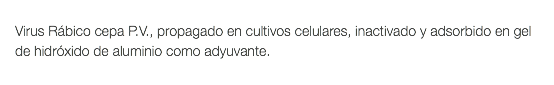 Virus Rábico cepa P.V., propagado en cultivos celulares, inactivado y adsorbido en gel de hidróxido de aluminio como adyuvante.